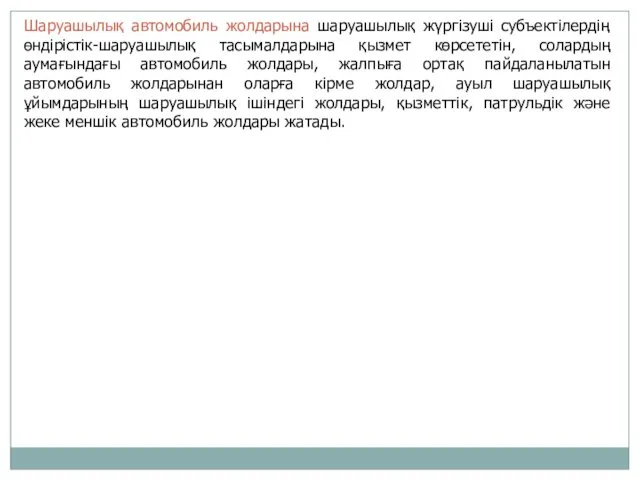 Шаруашылық автомобиль жолдарына шаруашылық жүргізуші субъектілердің өндірістік-шаруашылық тасымалдарына қызмет көрсететін, солардың аумағындағы автомобиль жолдары, жалпыға ортақ пайдаланылатын автомобиль жолдарынан оларға кірме жолдар, ауыл шаруашылық ұйымдарының шаруашылық ішіндегі жолдары, қызметтік, патрульдік және жеке меншік автомобиль жолдары жатады.